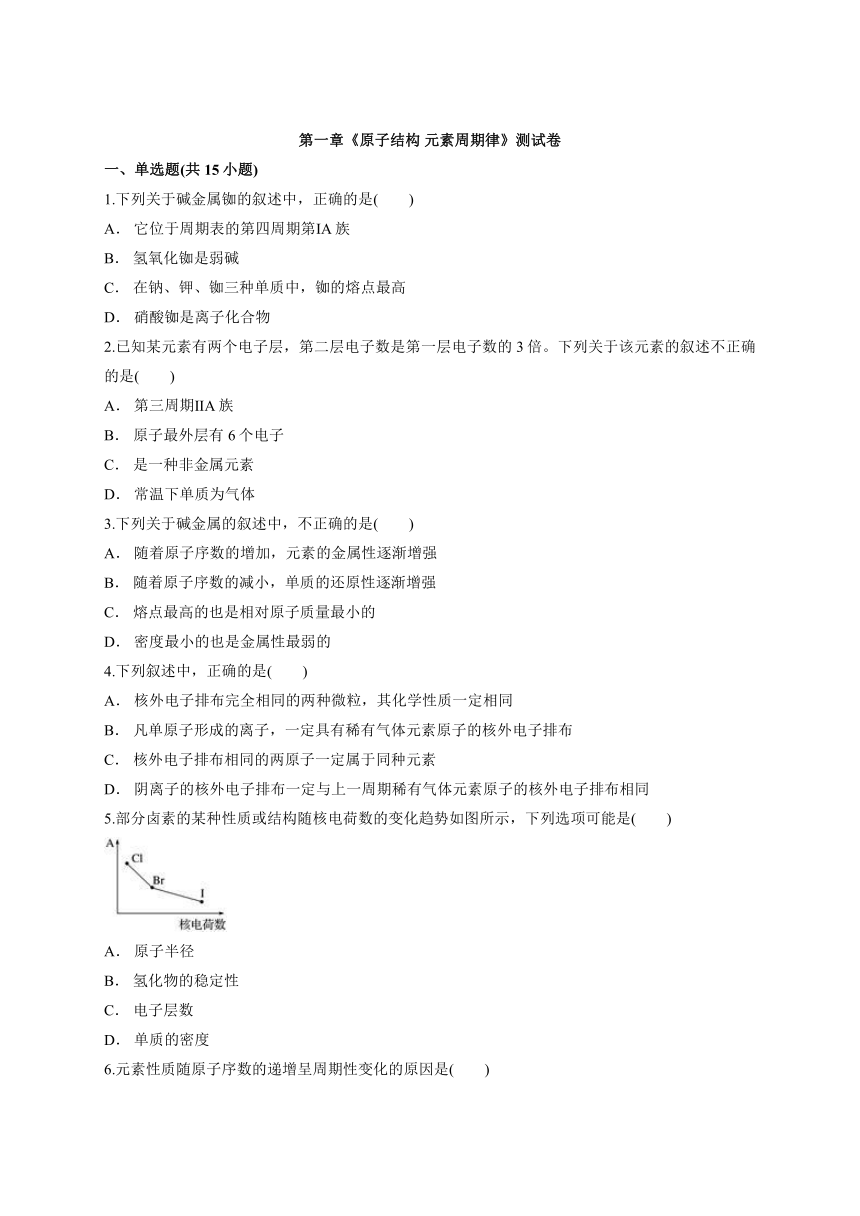 第一章《原子结构 元素周期律》测试卷

一、单选题(共 15 小题)

1.下列关于碱金属铷的叙述中，正确的是(　　)

A． 它位于周期表的第四周期第IA 族

B． 氢氧化铷是弱碱

C． 在钠、钾、铷三种单质中，铷的熔点最高

D． 硝酸铷是离子化合物

2.已知某元素有两个电子层，第二层电子数是第一层电子数的 3 倍。下列关于该元素的叙述不正确的是(　　)

A． 第三周期IIA 族

B． 原子最外层有 6 个电子

C． 是一种非金属元素

D． 常温下单质为气体

3.下列关于碱金属的叙述中，不正确的是(　　)

A． 随着原子序数的增加，元素的金属性逐渐增强

B． 随着原子序数的减小，单质的还原性逐渐增强

C． 熔点最高的也是相对原子质量最小的

D． 密度最小的也是金属性最弱的

4.下列叙述中，正确的是(　　)

A． 核外电子排布完全相同的两种微粒，其化学性质一定相同

B． 凡单原子形成的离子，一定具有稀有气体元素原子的核外电子排布

C． 核外电子排布相同的两原子一定属于同种元素

D． 阴离子的核外电子排布一定与上一周期稀有气体元素原子的核外电子排布相同

5.部分卤素的某种性质或结构随核电荷数的变化趋势如图所示，下列选项可能是(　　)

A
Cl
Br
I
核电荷数

A． 原子半径

B． 氢化物的稳定性

C． 电子层数

D． 单质的密度

6.元素性质随原子序数的递增呈周期性变化的原因是(　　)